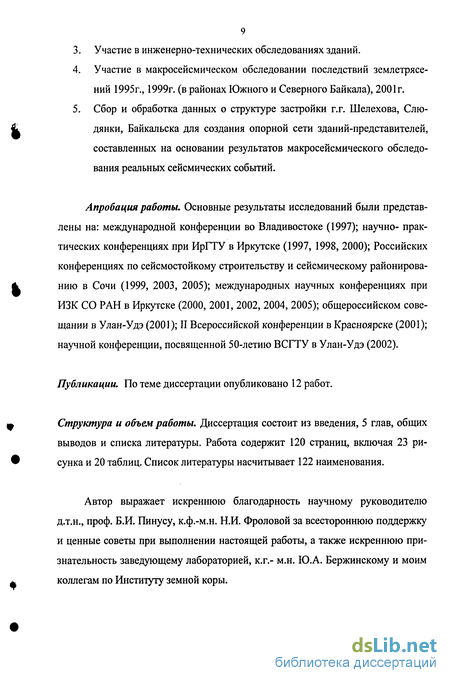 9

3. Участие в инженерно-технических обследованиях зданий.

4. Участие в макросейсмическом обследовании последствий землетрясений 1995г., 1999г. (в районах Южного и Северного Байкала), 2001г.

5. Сбор и обработка данных о структуре застройки г.г. Шелехова, Слюдянки, Байкальска для создания опорной сети зданий-представителей, составленных на основании результатов макросейсмического обследования реальных сейсмических событий.

Апробация работы. Основные результаты исследований были представлены на: международной конференции во Владивостоке (1997); научно- практических конференциях при ИрГТУ в Иркутске (1997, 1998, 2000); Российских конференциях по сейсмостойкому строительству и сейсмическому районированию в Сочи (1999, 2003, 2005); международных научных конференциях при ИЗК СО РАН в Иркутске (2000, 2001, 2002, 2004, 2005); общероссийском совещании в Улан-Удэ (2001); II Всероссийской конференции в Красноярске (2001); научной конференции, посвященной 50-летию ВСГТУ в Улан-Удэ (2002).

Публикации. По теме диссертации опубликовано 12 работ.

Структура и объем работы. Диссертация состоит из введения, 5 глав, общих выводов и списка литературы. Работа содержит 120 страниц, включая 23 рисунка и 20 таблиц. Список литературы насчитывает 122 наименования.

Автор выражает искреннюю благодарность научному руководителю д.т.н., проф. Б.И. Пинусу, к.ф.-м.н. Н.И. Фроловой за всестороннюю поддержку и ценные советы при выполнении настоящей работы, а также искреннюю признательность заведующему лабораторией, к.г.- м.н. Ю.А. Бержинскому и моим коллегам по Институту земной коры.

dsLib.net
библиотека диссертаций